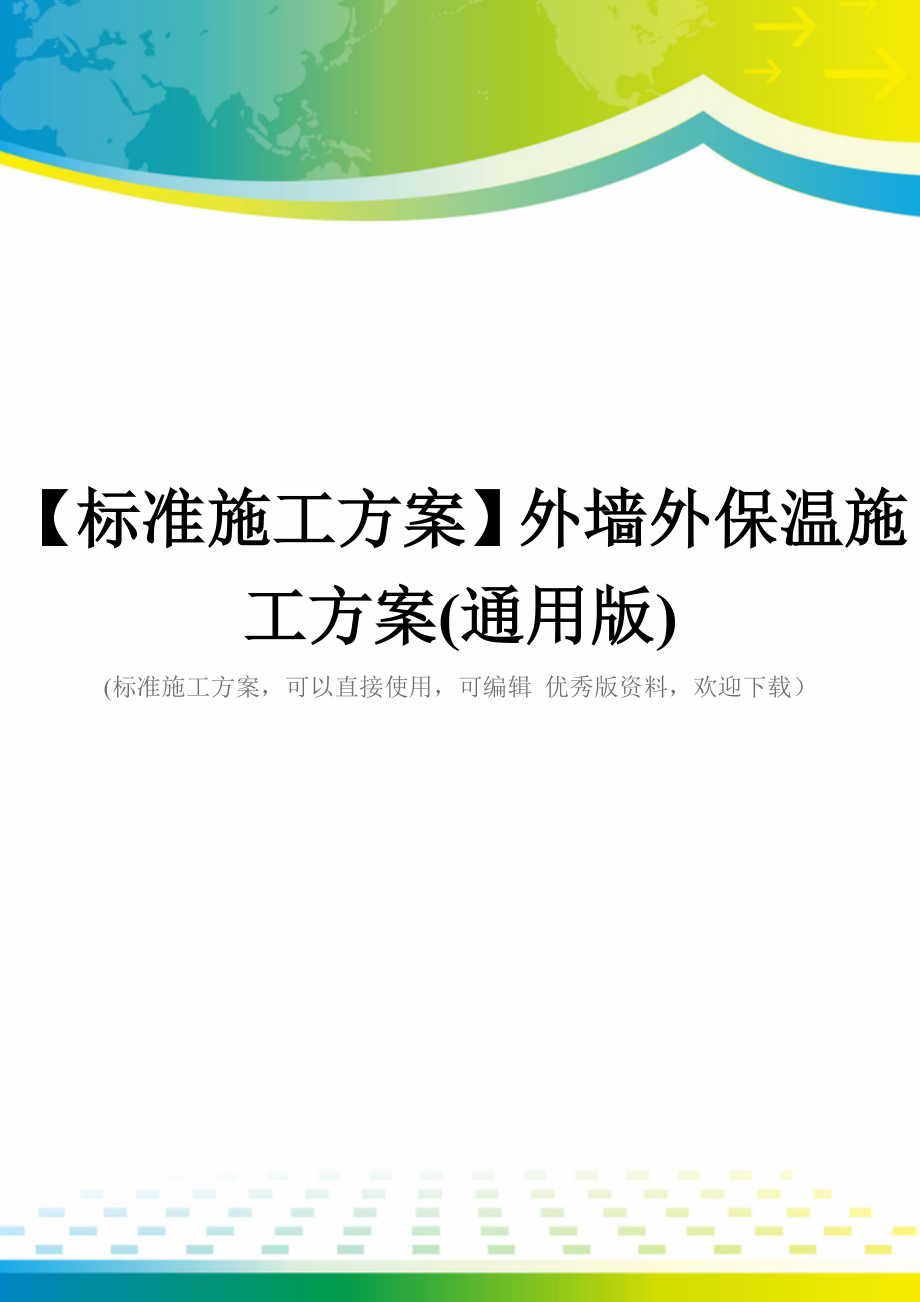 【标准施工方案】外墙外保温施工方案(通用版)

(标准施工方案，可以直接使用，可编辑 优秀版资料，欢迎下载）